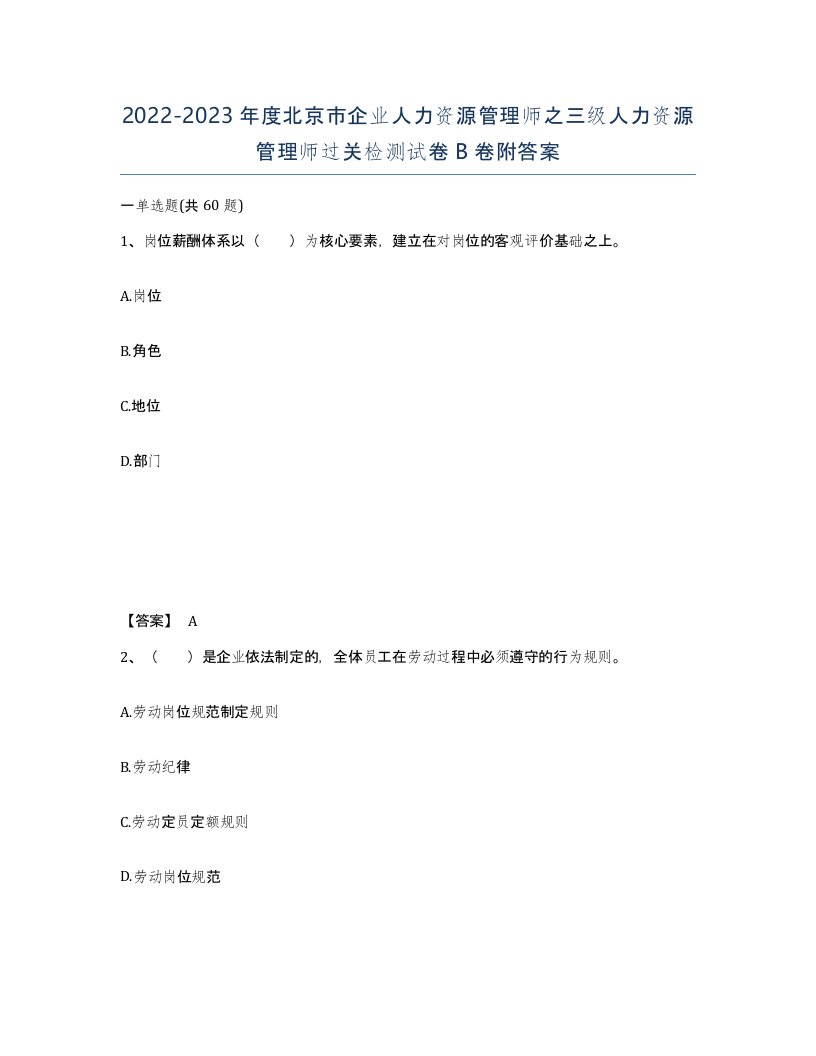 2022-2023年度北京市企业人力资源管理师之三级人力资源管理师过关检测试卷B卷附答案

一单选题(共60题)

1、岗位薪酬体系以（　）为核心要素，建立在对岗位的客观评价基础之上。

A.岗位

B.角色

C.地位

D.部门

【答案】 A

2、（　）是企业依法制定的，全体员工在劳动过程中必须遵守的行为规则。

A.劳动岗位规范制定规则

B.劳动纪律

C.劳动定员定额规则

D.劳动岗位规范